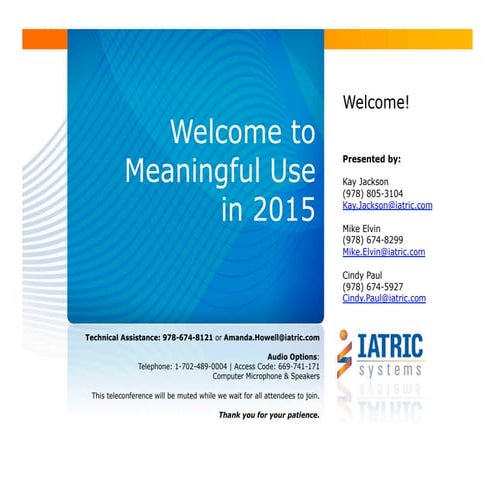 Welcome to Meaningful Use in 2015

Welcome!

Presented by:

Kay Jackson
(978) 805-3104
Kay.Jackson@iatric.com

Mike Elvin
(978) 674-8299
Mike.Elvin@iatric.com

Cindy Paul
(978) 674-5927
Cindy.Paul@iatric.com

Technical Assistance: 978-674-8121 or Amanda.Howell@iatric.com

Audio Options:
Telephone: 1-702-489-0004 | Access Code: 669-741-171
Computer Microphone & Speakers

This teleconference will be muted while we wait for all attendees to join.

Thank you for your patience.

IATRIC systems